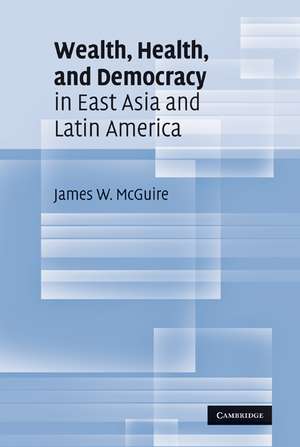 Wealth, Health, and Democracy in East Asia and Latin America

James W. McGuire

CAMBRIDGE